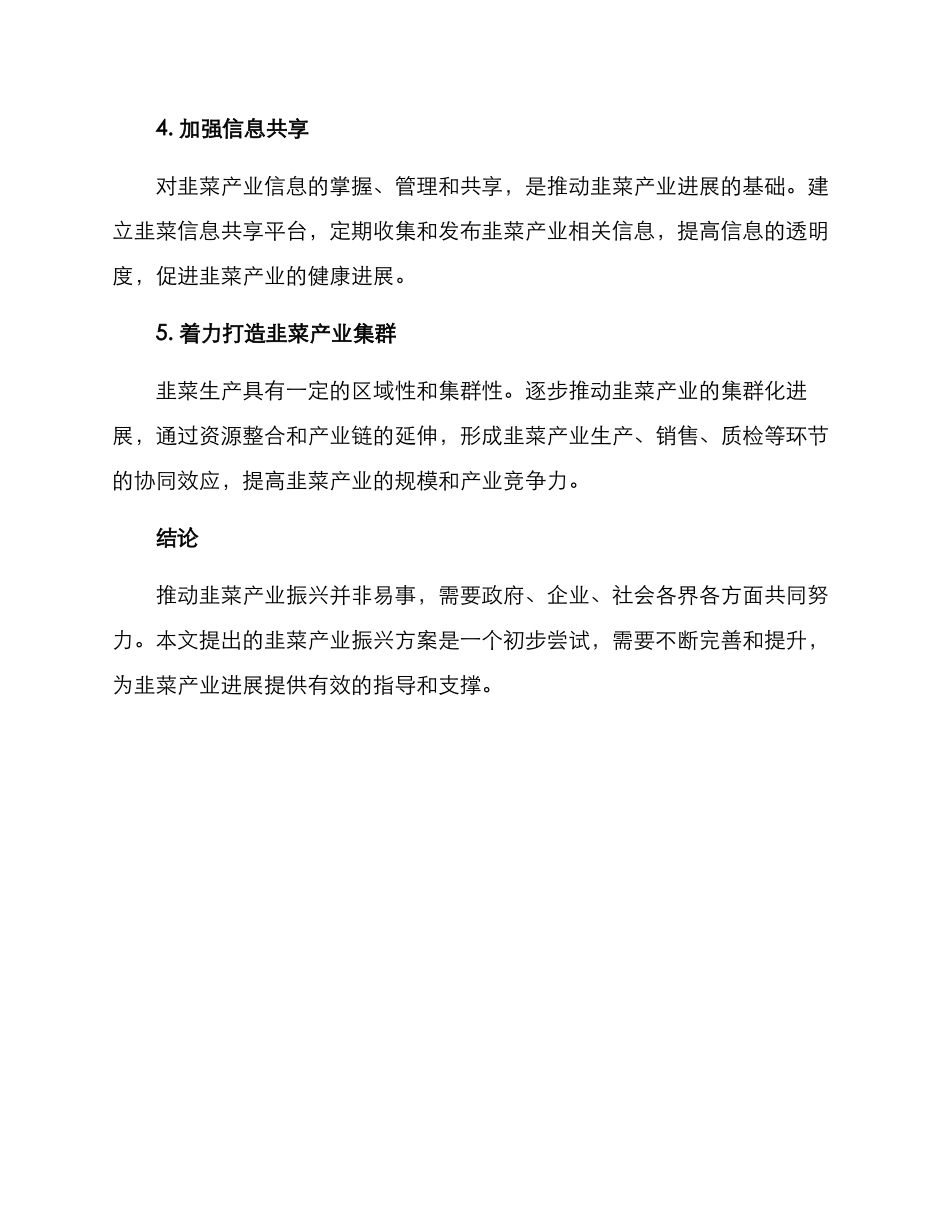 4. 加强信息共享

对韭菜产业信息的掌握、管理和共享，是推动韭菜产业进展的基础。建立韭菜信息共享平台，定期收集和发布韭菜产业相关信息，提高信息的透明度，促进韭菜产业的健康进展。

5. 着力打造韭菜产业集群

韭菜生产具有一定的区域性和集群性。逐步推动韭菜产业的集群化进展，通过资源整合和产业链的延伸，形成韭菜产业生产、销售、质检等环节的协同效应，提高韭菜产业的规模和产业竞争力。

结论

推动韭菜产业振兴并非易事，需要政府、企业、社会各界各方面共同努力。本文提出的韭菜产业振兴方案是一个初步尝试，需要不断完善和提升，为韭菜产业进展提供有效的指导和支撑。